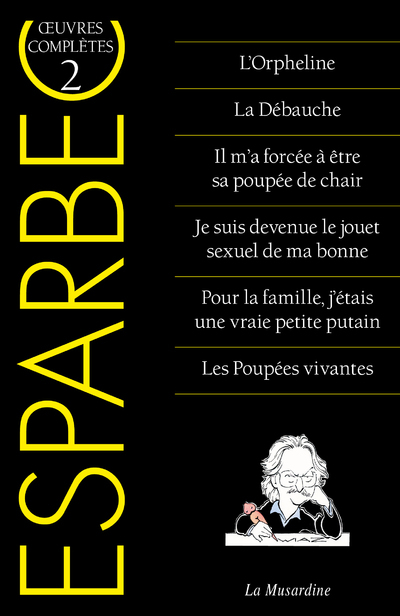 ŒUVRES COMPLÈTES
2

ESPARBEC

L'Orpheline

La Débauche

Il m'a forcée à être sa poupée de chair

Je suis devenue le jouet sexuel de ma bonne

Pour la famille, j'étais une vraie petite putain

Les Poupées vivantes

La Musardine